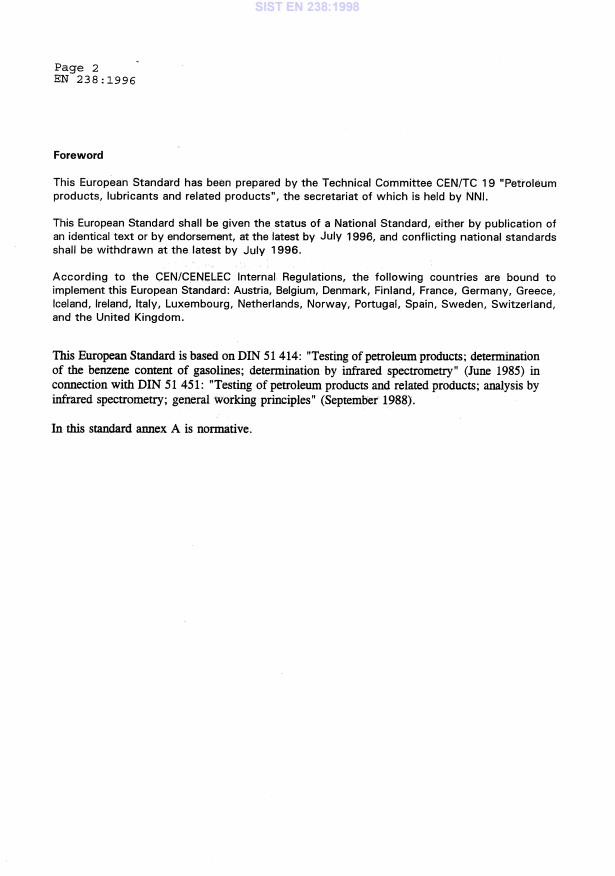 SIST EN 238:1998

Page 2
EN 238:1996

Foreword

This European Standard has been prepared by the Technical Committee CEN/TC 19 "Petroleum products, lubricants and related products", the secretariat of which is held by NNI.

This European Standard shall be given the status of a National Standard, either by publication of an identical text or by endorsement, at the latest by July 1996, and conflicting national standards shall be withdrawn at the latest by July 1996.

According to the CEN/CENELEC Internal Regulations, the following countries are bound to implement this European Standard: Austria, Belgium, Denmark, Finland, France, Germany, Greece, Iceland, Ireland, Italy, Luxembourg, Netherlands, Norway, Portugal, Spain, Sweden, Switzerland, and the United Kingdom.

This European Standard is based on DIN 51 414: "Testing of petroleum products; determination of the benzene content of gasolines; determination by infrared spectrometry" (June 1985) in connection with DIN 51 451: "Testing of petroleum products and related products; analysis by infrared spectrometry; general working principles" (September 1988).

In this standard annex A is normative.